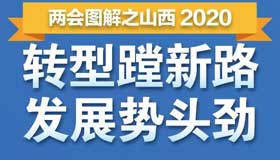 两会图解之山西 2020

转型蹚新路
发展势头劲